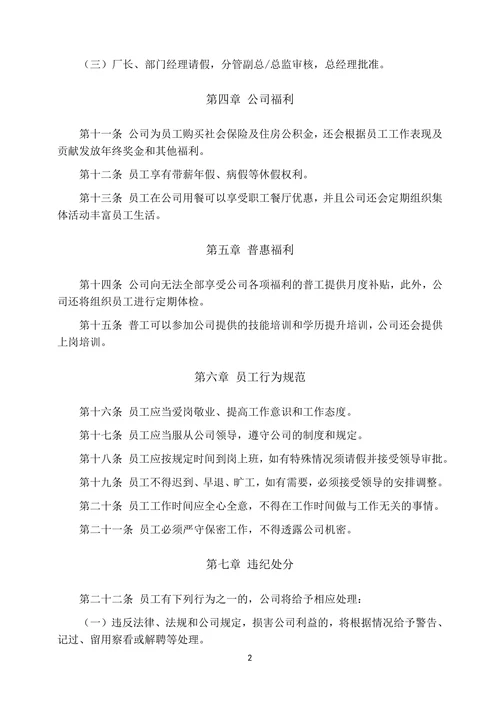 （三）厂长、部门经理请假，分管副总/总监审核，总经理批准。

第四章 公司福利

第十一条 公司为员工购买社会保险及住房公积金，还会根据员工工作表现及贡献发放年终奖金和其他福利。

第十二条 员工享有带薪年假、病假等休假权利。

第十三条 员工在公司用餐可以享受职工餐厅优惠，并且公司还会定期组织集体活动丰富员工生活。

第五章 普惠福利

第十四条 公司向无法全部享受公司各项福利的普工提供月度补贴，此外，公司还将组织员工进行定期体检。

第十五条 普工可以参加公司提供的技能培训和学历提升培训，公司还会提供上岗培训。

第六章 员工行为规范

第十六条 员工应当爱岗敬业、提高工作意识和工作态度。

第十七条 员工应当服从公司领导，遵守公司的制度和规定。

第十八条 员工应按规定时间到岗上班，如有特殊情况须请假并接受领导审批。

第十九条 员工不得迟到、早退、旷工，如有需要，必须接受领导的安排调整。

第二十条 员工工作时间应全心全意，不得在工作时间做与工作无关的事情。

第二十一条 员工必须严守保密工作，不得透露公司机密。

第七章 违纪处分

第二十二条 员工有下列行为之一的，公司将给予相应处理：

（一）违反法律、法规和公司规定，损害公司利益的，将根据情况给予警告、记过、留用察看或解聘等处理。

2